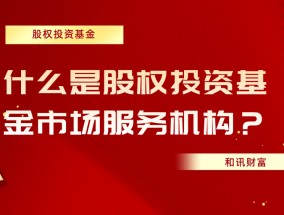 股权投资基金

什么是股权投资基金市场服务机构？

和讯财富